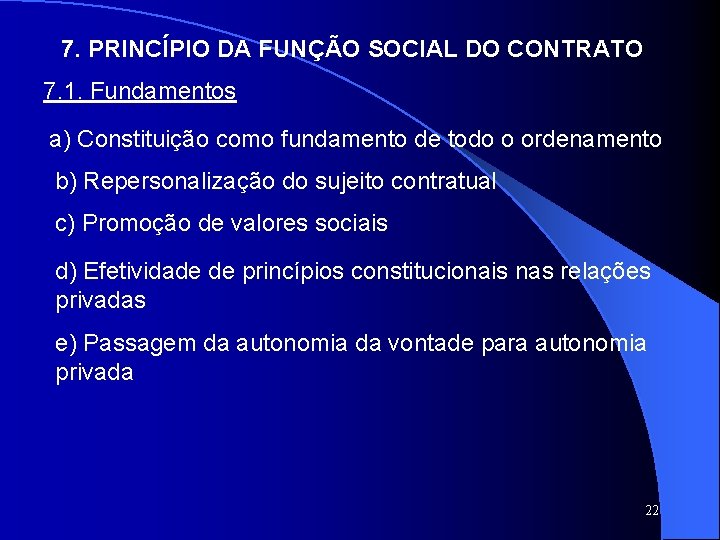 7. PRINCÍPIO DA FUNÇÃO SOCIAL DO CONTRATO

7.1. Fundamentos

a) Constituição como fundamento de todo o ordenamento

b) Repersonalização do sujeito contratual

c) Promoção de valores sociais

d) Efetividade de princípios constitucionais nas relações privadas

e) Passagem da autonomia da vontade para autonomia privada

22